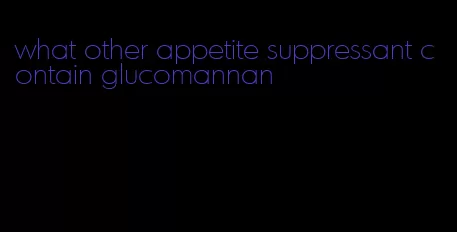 what other appetite suppressant contain glucomannan